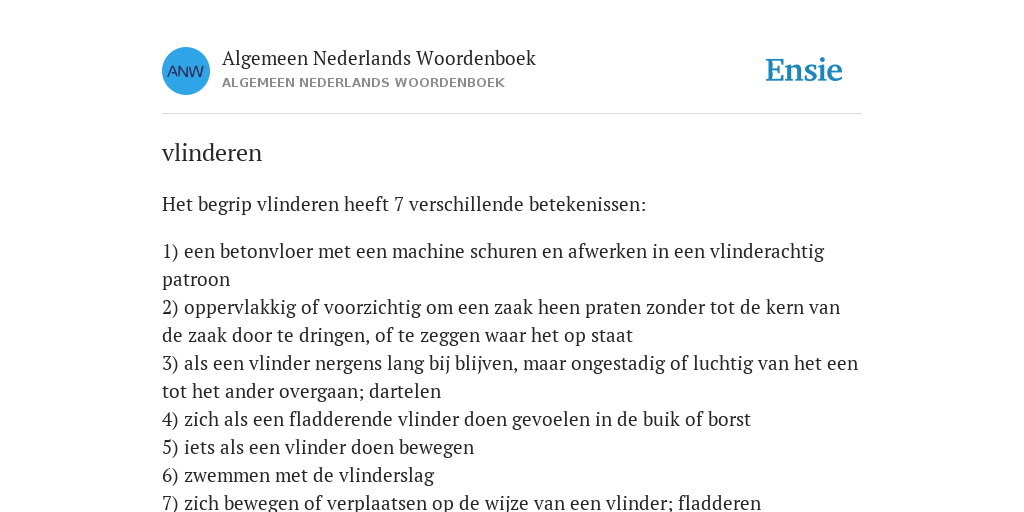 ANW

Algemeen Nederlands Woordenboek
ALGEMEEN NEDERLANDS WOORDENBOEK

Ensie

vlinderen

Het begrip vlinderen heeft 7 verschillende betekenissen:

1) een betonvloer met een machine schuren en afwerken in een vlinderachtig patroon
2) oppervlakkig of voorzichtig om een zaak heen praten zonder tot de kern van de zaak door te dringen, of te zeggen waar het op staat
3) als een vlinder nergens lang bij blijven, maar ongestadig of luchtig van het een tot het ander overgaan; dartelen
4) zich als een fladderende vlinder doen gevoelen in de buik of borst
5) iets als een vlinder doen bewegen
6) zwemmen met de vlinderslag
7) zich bewegen of verplaatsen op de wijze van een vlinder; fladderen